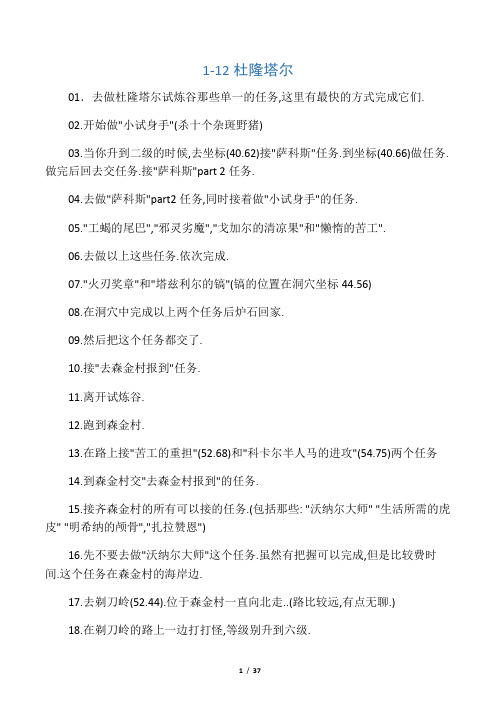 1-12 杜隆塔尔

01．去做杜隆塔尔试炼谷那些单一的任务,这里有最快的方式完成它们.

02.开始做"小试身手"(杀十个杂斑野猪)

03.当你升到二级的时候,去坐标(40.62)接"萨科斯"任务.到坐标(40.66)做任务.做完后回去交任务.接"萨科斯"part 2 任务.

04.去做"萨科斯"part2 任务,同时接着做"小试身手"的任务.

05."工蝎的尾巴","邪灵劣魔","戈加尔的清凉果"和"懒惰的苦工".

06.去做以上这些任务.依次完成.

07."火刃奖章"和"塔兹利尔的镐"(镐的位置在洞穴坐标 44.56)

08.在洞穴中完成以上两个任务后炉石回家.

09.然后把这个任务都交了.

10.接"去森金村报到"任务.

11.离开试炼谷.

12.跑到森金村.

13.在路上接"苦工的重担"(52.68)和"科卡尔半人马的进攻"(54.75)两个任务

14.到森金村交"去森金村报到"的任务.

15.接齐森金村的所有可以接的任务.(包括那些: "沃纳尔大师" "生活所需的虎皮" "明希纳的颅骨","扎拉赞恩")

16.先不要去做"沃纳尔大师"这个任务.虽然有把握可以完成,但是比较费时间.这个任务在森金村的海岸边.

17.去剃刀岭(52.44).位于森金村一直向北走..(路比较远,有点无聊.)

18.在剃刀岭的路上一边打打怪,等级别升到六级.

1 / 37